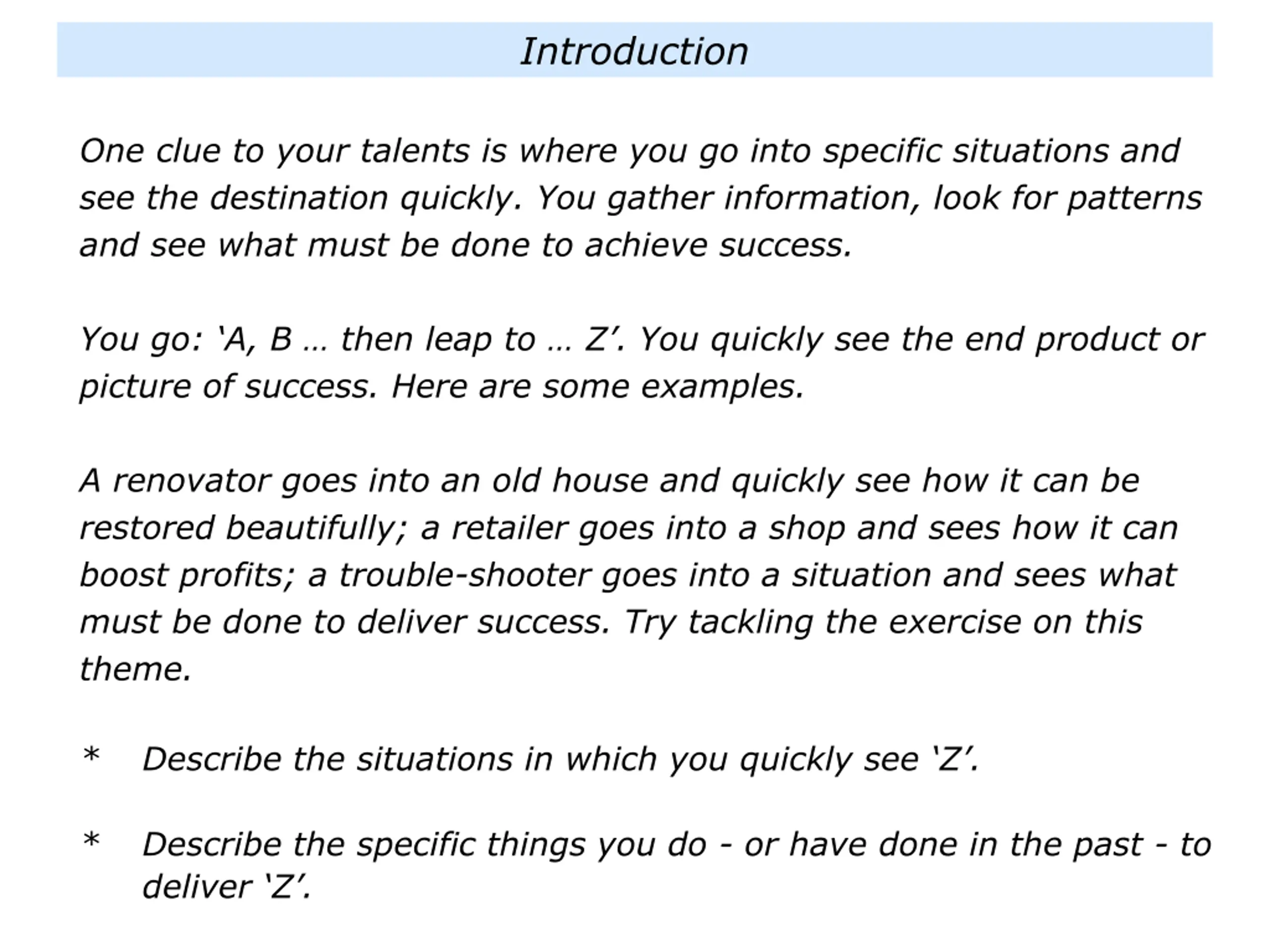 Introduction

One clue to your talents is where you go into specific situations and see the destination quickly. You gather information, look for patterns and see what must be done to achieve success.

You go: ‘A, B … then leap to … Z’. You quickly see the end product or picture of success. Here are some examples.

A renovator goes into an old house and quickly see how it can be restored beautifully; a retailer goes into a shop and sees how it can boost profits; a trouble-shooter goes into a situation and sees what must be done to deliver success. Try tackling the exercise on this theme.

* Describe the situations in which you quickly see ‘Z’.

* Describe the specific things you do - or have done in the past - to deliver ‘Z’.